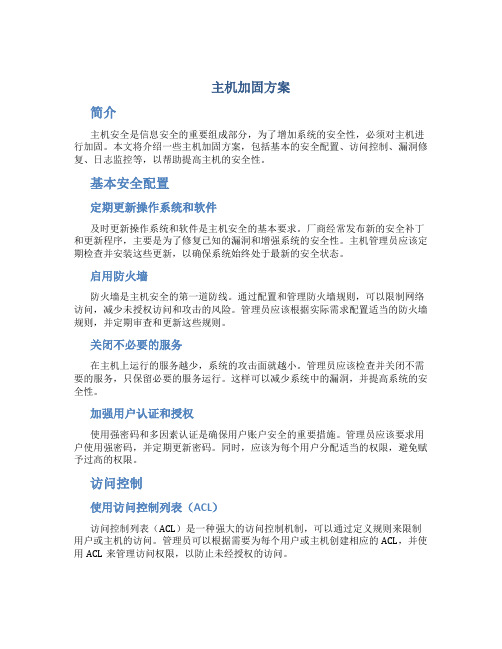 主机加固方案

简介

主机安全是信息安全的重要组成部分，为了增加系统的安全性，必须对主机进行加固。本文将介绍一些主机加固方案，包括基本的安全配置、访问控制、漏洞修复、日志监控等，以帮助提高主机的安全性。

基本安全配置

定期更新操作系统和软件

及时更新操作系统和软件是主机安全的基本要求。厂商经常发布新的安全补丁和更新程序，主要是为了修复已知的漏洞和增强系统的安全性。主机管理员应该定期检查并安装这些更新，以确保系统始终处于最新的安全状态。

启用防火墙

防火墙是主机安全的第一道防线。通过配置和管理防火墙规则，可以限制网络访问，减少未授权访问和攻击的风险。管理员应该根据实际需求配置适当的防火墙规则，并定期审查和更新这些规则。

关闭不必要的服务

在主机上运行的服务越少，系统的攻击面就越小。管理员应该检查并关闭不需要的服务，只保留必要的服务运行。这样可以减少系统中的漏洞，并提高系统的安全性。

加强用户认证和授权

使用强密码和多因素认证是确保用户账户安全的重要措施。管理员应该要求用户使用强密码，并定期更新密码。同时，应该为每个用户分配适当的权限，避免赋予过高的权限。

访问控制

使用访问控制列表（ACL）

访问控制列表（ACL）是一种强大的访问控制机制，可以通过定义规则来限制用户或主机的访问。管理员可以根据需要为每个用户或主机创建相应的 ACL，并使用 ACL 来管理访问权限，以防止未经授权的访问。